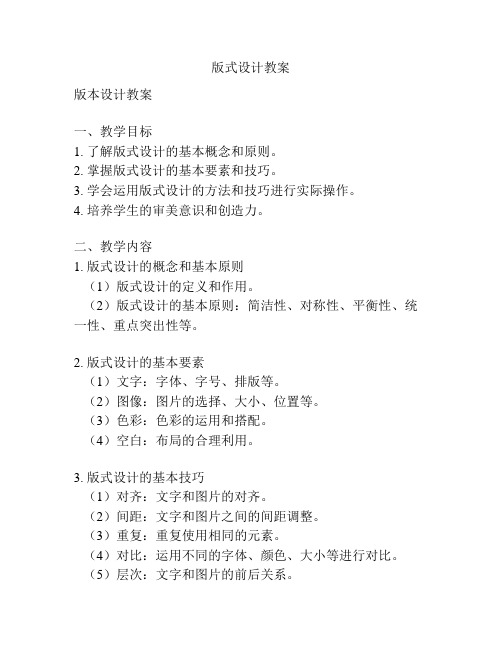 版式设计教案

版本设计教案

一、教学目标
1. 了解版式设计的基本概念和原则。
2. 掌握版式设计的基本要素和技巧。
3. 学会运用版式设计的方法和技巧进行实际操作。
4. 培养学生的审美意识和创造力。

二、教学内容
1. 版式设计的概念和基本原则
（1）版式设计的定义和作用。
（2）版式设计的基本原则：简洁性、对称性、平衡性、统一性、重点突出性等。

2. 版式设计的基本要素
（1）文字：字体、字号、排版等。
（2）图像：图片的选择、大小、位置等。
（3）色彩：色彩的运用和搭配。
（4）空白：布局的合理利用。

3. 版式设计的基本技巧
（1）对齐：文字和图片的对齐。
（2）间距：文字和图片之间的间距调整。
（3）重复：重复使用相同的元素。
（4）对比：运用不同的字体、颜色、大小等进行对比。
（5）层次：文字和图片的前后关系。